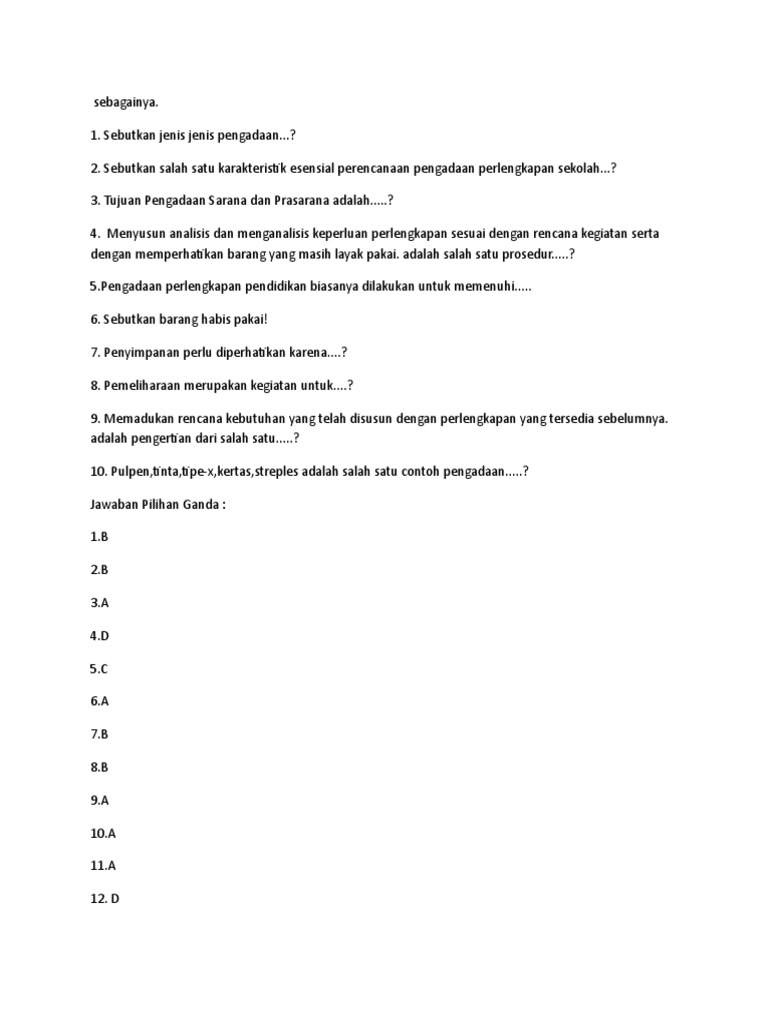 sebagainya.

1. Sebutkan jenis jenis pengadaan...?

2. Sebutkan salah satu karakteristik esensial perencanaan pengadaan perlengkapan sekolah...?

3. Tujuan Pengadaan Sarana dan Prasarana adalah.....?

4. Menyusun analisis dan menganalisis keperluan perlengkapan sesuai dengan rencana kegiatan serta dengan memperhatikan barang yang masih layak pakai. adalah salah satu prosedur.....?

5.Pengadaan perlengkapan pendidikan biasanya dilakukan untuk memenuhi.....

6. Sebutkan barang habis pakai!

7. Penyimpanan perlu diperhatikan karena....?

8. Pemeliharaan merupakan kegiatan untuk....?

9. Memadukan rencana kebutuhan yang telah disusun dengan perlengkapan yang tersedia sebelumnya. adalah pengertian dari salah satu.....?

10. Pulpen,tinta,tipe-x,kertas,streples adalah salah satu contoh pengadaan.....?

Jawaban Pilihan Ganda :

1.B

2.B

3.A

4.D

5.C

6.A

7.B

8.B

9.A

10.A

11.A

12. D